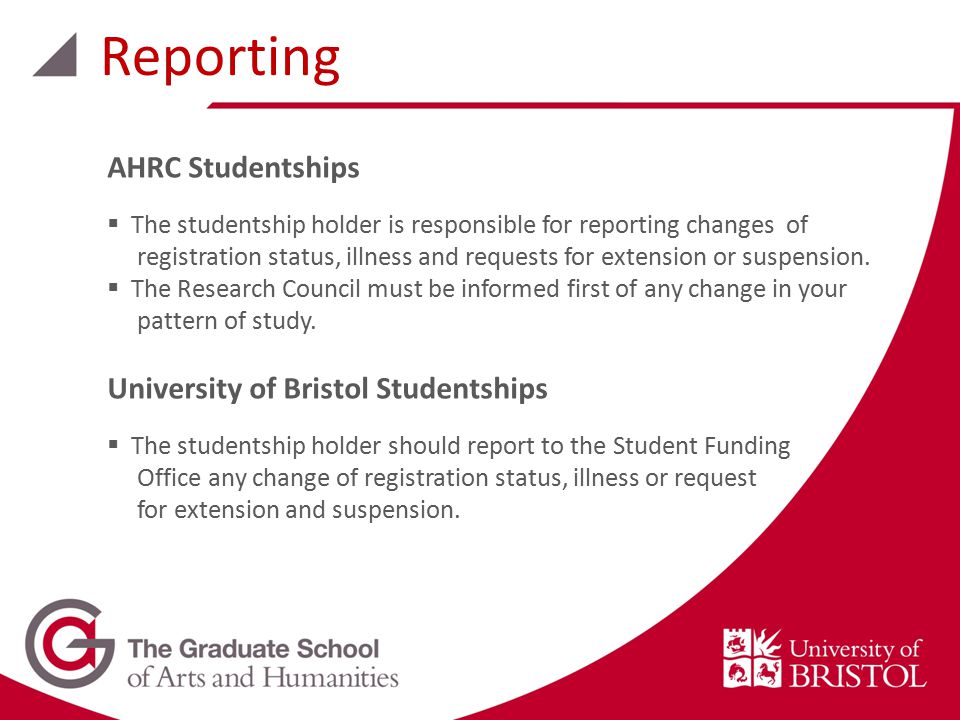 Reporting

AHRC Studentships

▪ The studentship holder is responsible for reporting changes of registration status, illness and requests for extension or suspension.
▪ The Research Council must be informed first of any change in your pattern of study.

University of Bristol Studentships

▪ The studentship holder should report to the Student Funding Office any change of registration status, illness or request for extension and suspension.

The Graduate School of Arts and Humanities

University of BRISTOL